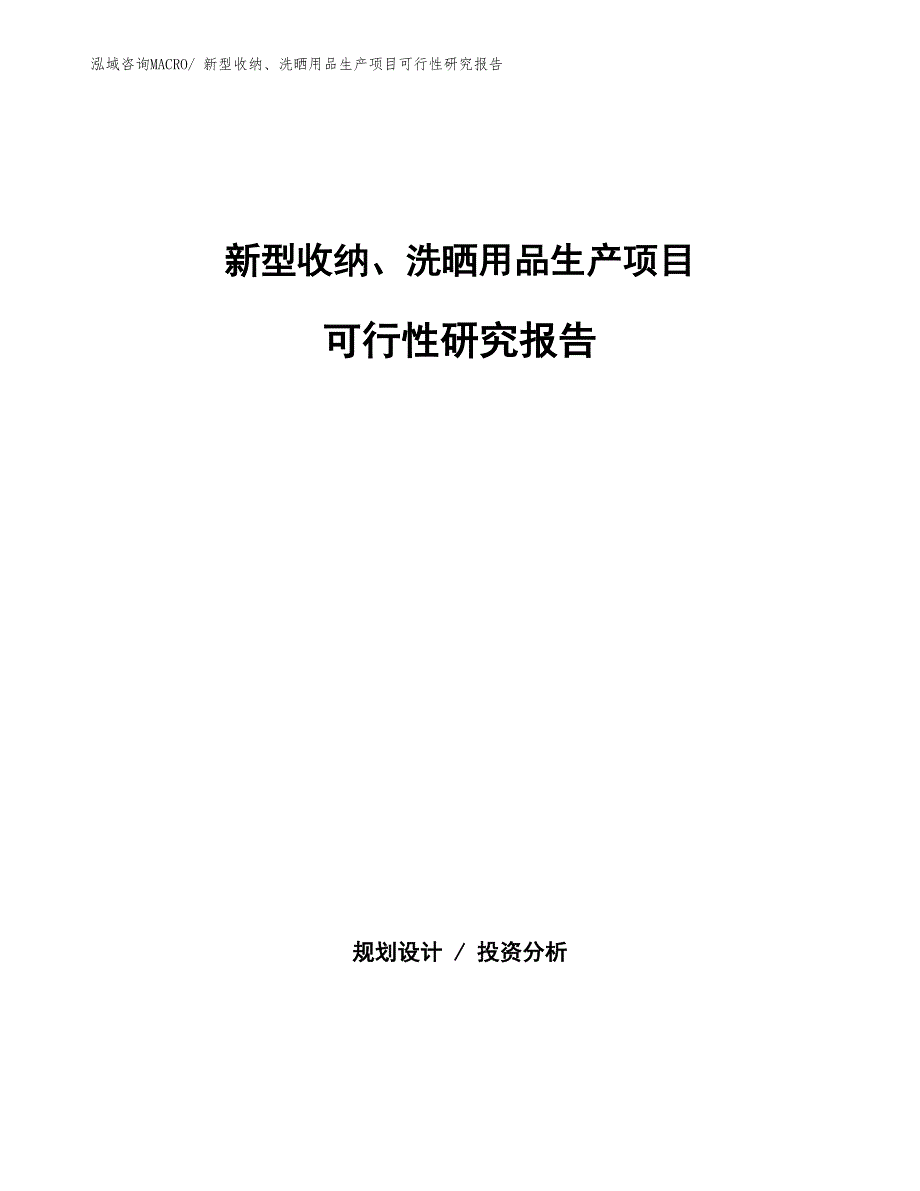 泓域咨询MACRO/ 新型收纳、洗晒用品生产项目可行性研究报告

新型收纳、洗晒用品生产项目

可行性研究报告

规划设计 / 投资分析